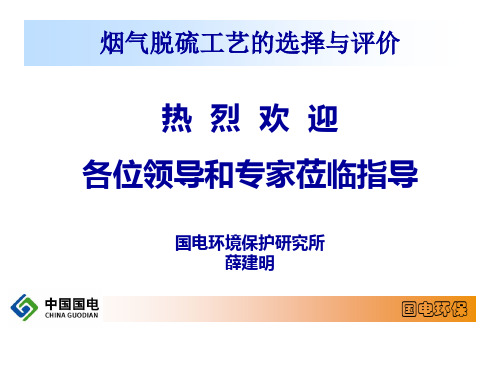 烟气脱硫工艺的选择与评价

热 烈 欢 迎

各位领导和专家莅临指导

国电环境保护研究所
薛建明

中国国电
CHINA GUODIAN

国电环保